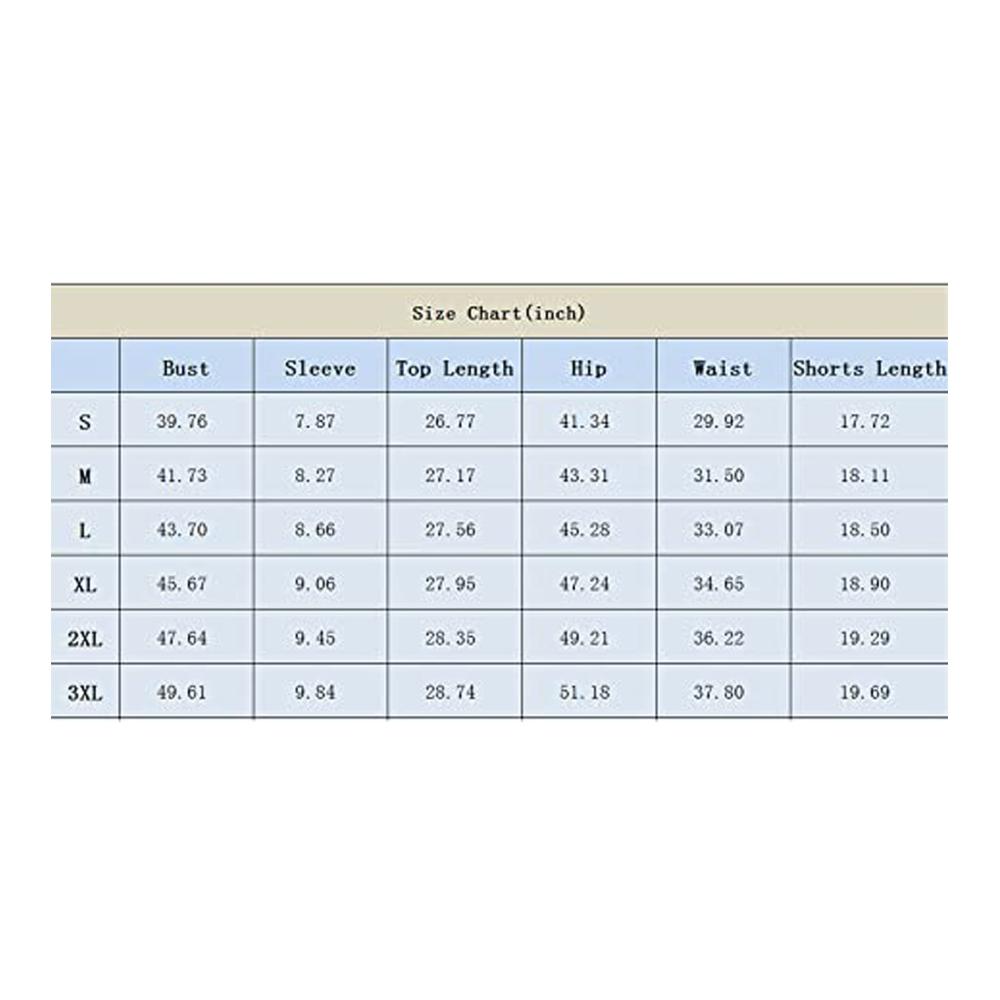 Size Chart(inch)

| | Bust | Sleeve | Top Length | Hip | Waist | Shorts Length |
|---|---|---|---|---|---|---|
| S | 39.76 | 7.87 | 26.77 | 41.34 | 29.92 | 17.72 |
| M | 41.73 | 8.27 | 27.17 | 43.31 | 31.50 | 18.11 |
| L | 43.70 | 8.66 | 27.56 | 45.28 | 33.07 | 18.50 |
| XL | 45.67 | 9.06 | 27.95 | 47.24 | 34.65 | 18.90 |
| 2XL | 47.64 | 9.45 | 28.35 | 49.21 | 36.22 | 19.29 |
| 3XL | 49.61 | 9.84 | 28.74 | 51.18 | 37.80 | 19.69 |